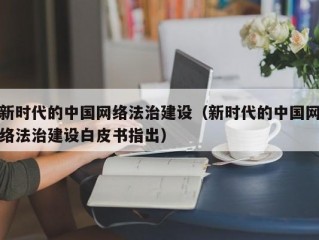 新时代的中国网络法治建设（新时代的中国网络法治建设白皮书指出）